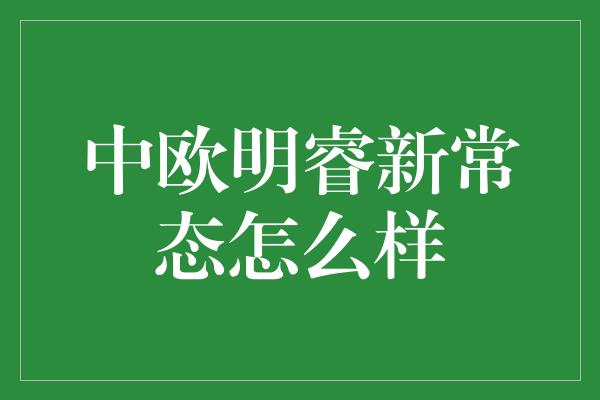 中欧明睿新常态怎么样